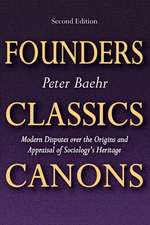 Second Edition

FOUNDERS

Peter Baehr

CLASSICS

Modern Disputes over the Origins and Appraisal of Sociology's Heritage

CANONS